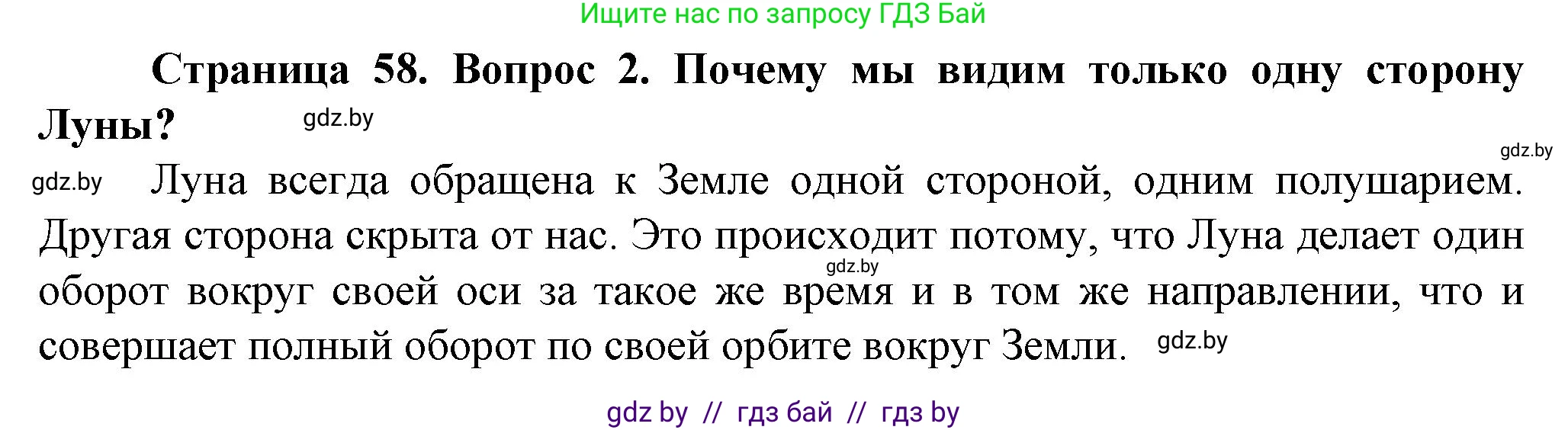 Ищите нас по запросу ГДЗ Бай

Страница 58. Вопрос 2. Почему мы видим только одну сторону Луны?

gdz.by

gdz.by

gdz.by Луна всегда обращена к Земле одной стороной, одним полушарием. Другая сторона скрыта от нас. Это происходит потому, что Луна делает один оборот вокруг своей оси за такое же время и в том же направлении, что и совершает полный оборот по своей орбите вокруг Земли.

gdz.by

gdz.by

gdz by // гдз бай // гдз by